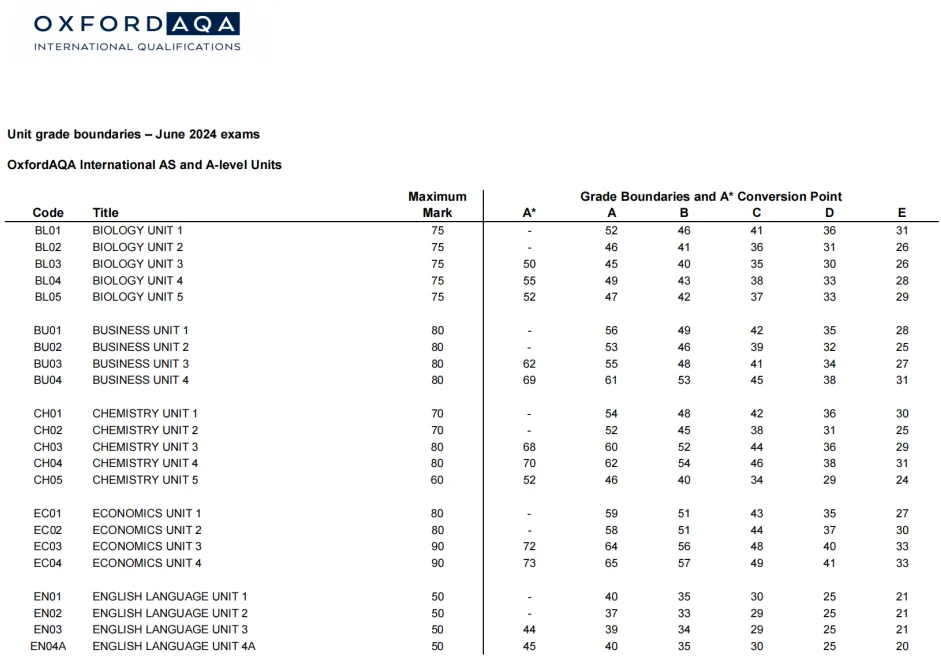 OXFORD AQA
INTERNATIONAL QUALIFICATIONS

Unit grade boundaries – June 2024 exams

OxfordAQA International AS and A-level Units

Grade Boundaries and A* Conversion Point

| Code | Title | Maximum Mark | A* | A | B | C | D | E |
|---|---|---|---|---|---|---|---|---|
| BL01 | BIOLOGY UNIT 1 | 75 | - | 52 | 46 | 41 | 36 | 31 |
| BL02 | BIOLOGY UNIT 2 | 75 | - | 46 | 41 | 36 | 31 | 26 |
| BL03 | BIOLOGY UNIT 3 | 75 | 50 | 45 | 40 | 35 | 30 | 26 |
| BL04 | BIOLOGY UNIT 4 | 75 | 55 | 49 | 43 | 38 | 33 | 28 |
| BL05 | BIOLOGY UNIT 5 | 75 | 52 | 47 | 42 | 37 | 33 | 29 |
| BU01 | BUSINESS UNIT 1 | 80 | - | 56 | 49 | 42 | 35 | 28 |
| BU02 | BUSINESS UNIT 2 | 80 | - | 53 | 46 | 39 | 32 | 25 |
| BU03 | BUSINESS UNIT 3 | 80 | 62 | 55 | 48 | 41 | 34 | 27 |
| BU04 | BUSINESS UNIT 4 | 80 | 69 | 61 | 53 | 45 | 38 | 31 |
| CH01 | CHEMISTRY UNIT 1 | 70 | - | 54 | 48 | 42 | 36 | 30 |
| CH02 | CHEMISTRY UNIT 2 | 70 | - | 52 | 45 | 38 | 31 | 25 |
| CH03 | CHEMISTRY UNIT 3 | 80 | 68 | 60 | 52 | 44 | 36 | 29 |
| CH04 | CHEMISTRY UNIT 4 | 80 | 70 | 62 | 54 | 46 | 38 | 31 |
| CH05 | CHEMISTRY UNIT 5 | 60 | 52 | 46 | 40 | 34 | 29 | 24 |
| EC01 | ECONOMICS UNIT 1 | 80 | - | 59 | 51 | 43 | 35 | 27 |
| EC02 | ECONOMICS UNIT 2 | 80 | - | 58 | 51 | 44 | 37 | 30 |
| EC03 | ECONOMICS UNIT 3 | 90 | 72 | 64 | 56 | 48 | 40 | 33 |
| EC04 | ECONOMICS UNIT 4 | 90 | 73 | 65 | 57 | 49 | 41 | 33 |
| EN01 | ENGLISH LANGUAGE UNIT 1 | 50 | - | 40 | 35 | 30 | 25 | 21 |
| EN02 | ENGLISH LANGUAGE UNIT 2 | 50 | - | 37 | 33 | 29 | 25 | 21 |
| EN03 | ENGLISH LANGUAGE UNIT 3 | 50 | 44 | 39 | 34 | 29 | 25 | 21 |
| EN04A | ENGLISH LANGUAGE UNIT 4A | 50 | 45 | 40 | 35 | 30 | 25 | 20 |